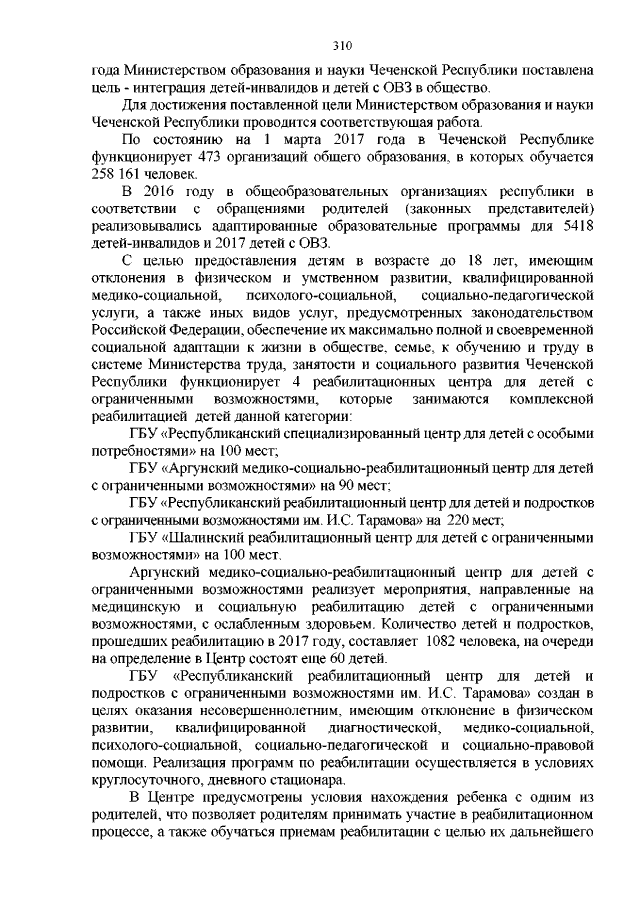 310

года Министерством образования и науки Чеченской Республики поставлена цель - интеграция детей-инвалидов и детей с ОВЗ в общество.

Для достижения поставленной цели Министерством образования и науки Чеченской Республики проводится соответствующая работа.

По состоянию на 1 марта 2017 года в Чеченской Республике функционирует 473 организаций общего образования, в которых обучается 258 161 человек.

В 2016 году в общеобразовательных организациях республики в соответствии с обращениями родителей (законных представителей) реализовывались адаптированные образовательные программы для 5418 детей-инвалидов и 2017 детей с ОВЗ.

С целью предоставления детям в возрасте до 18 лет, имеющим отклонения в физическом и умственном развитии, квалифицированной медико-социальной, психолого-социальной, социально-педагогической услуги, а также иных видов услуг, предусмотренных законодательством Российской Федерации, обеспечение их максимально полной и своевременной социальной адаптации к жизни в обществе, семье, к обучению и труду в системе Министерства труда, занятости и социального развития Чеченской Республики функционирует 4 реабилитационных центра для детей с ограниченными возможностями, которые занимаются комплексной реабилитацией детей данной категории:

ГБУ «Республиканский специализированный центр для детей с особыми потребностями» на 100 мест;

ГБУ «Аргунский медико-социально-реабилитационный центр для детей с ограниченными возможностями» на 90 мест;

ГБУ «Республиканский реабилитационный центр для детей и подростков с ограниченными возможностями им. И.С. Тарамова» на 220 мест;

ГБУ «Шалинский реабилитационный центр для детей с ограниченными возможностями» на 100 мест.

Аргунский медико-социально-реабилитационный центр для детей с ограниченными возможностями реализует мероприятия, направленные на медицинскую и социальную реабилитацию детей с ограниченными возможностями, с ослабленным здоровьем. Количество детей и подростков, прошедших реабилитацию в 2017 году, составляет 1082 человека, на очереди на определение в Центр состоят еще 60 детей.

ГБУ «Республиканский реабилитационный центр для детей и подростков с ограниченными возможностями им. И.С. Тарамова» создан в целях оказания несовершеннолетним, имеющим отклонение в физическом развитии, квалифицированной диагностической, медико-социальной, психолого-социальной, социально-педагогической и социально-правовой помощи. Реализация программ по реабилитации осуществляется в условиях круглосуточного, дневного стационара.

В Центре предусмотрены условия нахождения ребенка с одним из родителей, что позволяет родителям принимать участие в реабилитационном процессе, а также обучаться приемам реабилитации с целью их дальнейшего